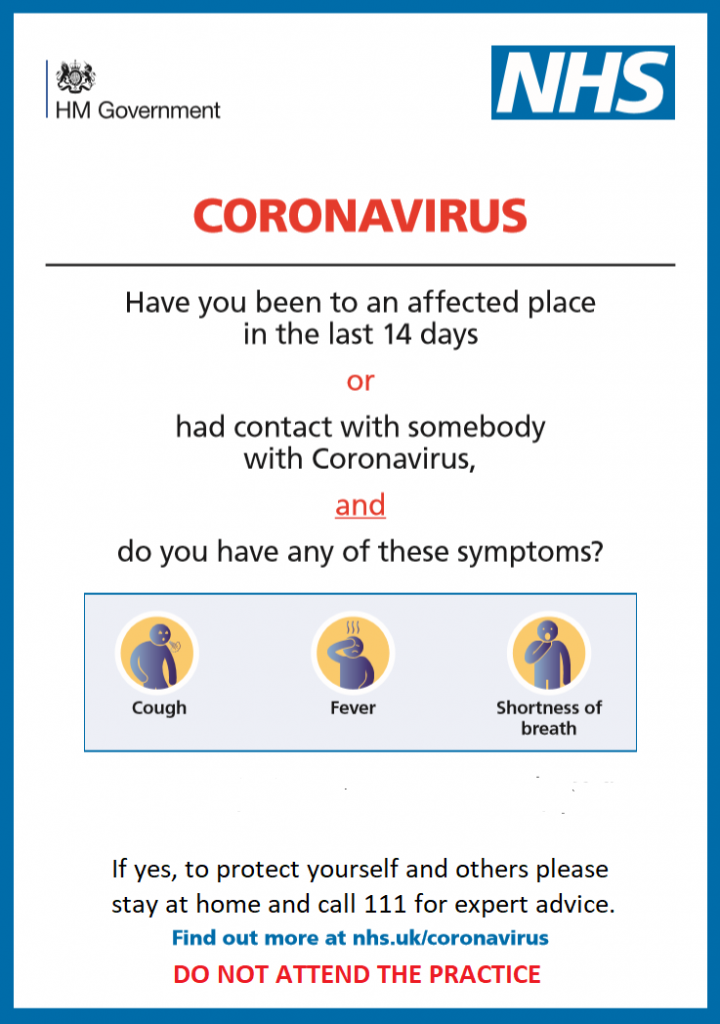 HM Government

NHS

CORONAVIRUS

Have you been to an affected place in the last 14 days

or

had contact with somebody with Coronavirus,

and

do you have any of these symptoms?

Cough

Fever

Shortness of breath

If yes, to protect yourself and others please stay at home and call 111 for expert advice.

Find out more at nhs.uk/coronavirus

DO NOT ATTEND THE PRACTICE